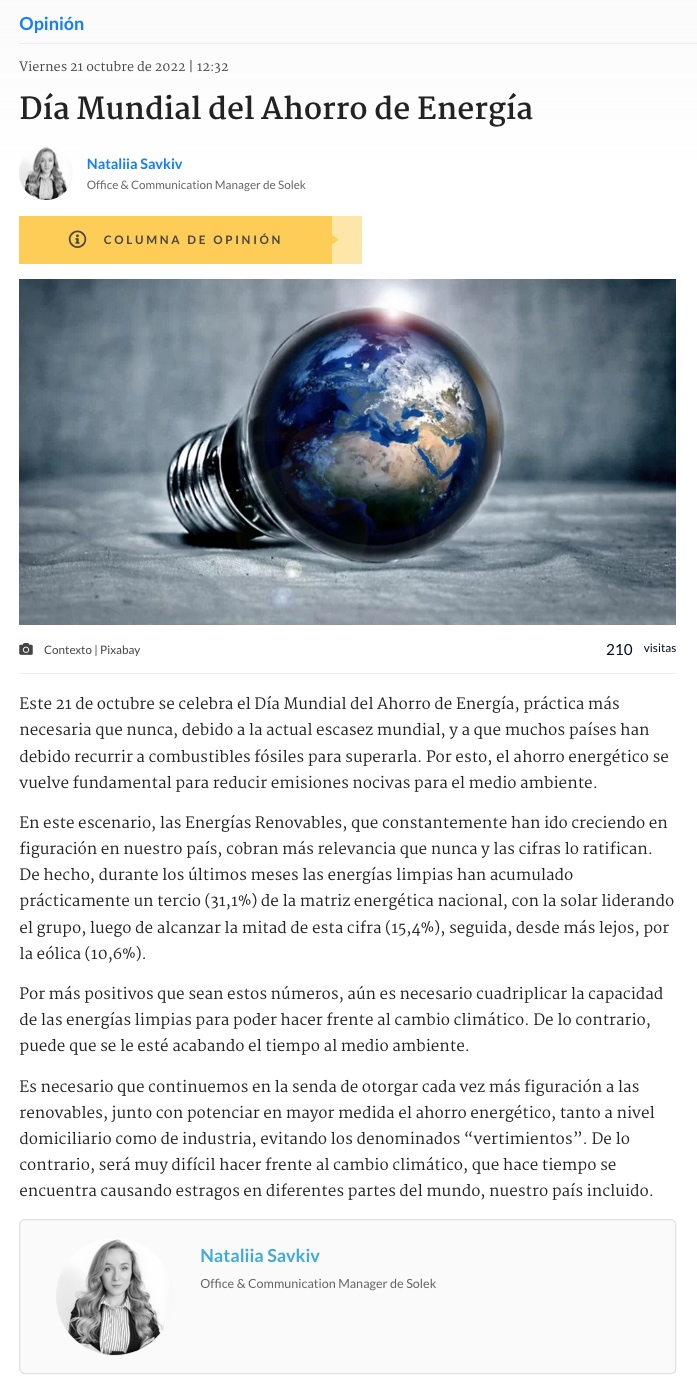 Opinión

Viernes 21 octubre de 2022 | 12:32

Día Mundial del Ahorro de Energía

Nataliia Savkiv
Office & Communication Manager de Solek

COLUMNA DE OPINIÓN

Contexto | Pixabay

210 visitas

Este 21 de octubre se celebra el Día Mundial del Ahorro de Energía, práctica más necesaria que nunca, debido a la actual escasez mundial, y a que muchos países han debido recurrir a combustibles fósiles para superarla. Por esto, el ahorro energético se vuelve fundamental para reducir emisiones nocivas para el medio ambiente.

En este escenario, las Energías Renovables, que constantemente han ido creciendo en figuración en nuestro país, cobran más relevancia que nunca y las cifras lo ratifican. De hecho, durante los últimos meses las energías limpias han acumulado prácticamente un tercio (31,1%) de la matriz energética nacional, con la solar liderando el grupo, luego de alcanzar la mitad de esta cifra (15,4%), seguida, desde más lejos, por la eólica (10,6%).

Por más positivos que sean estos números, aún es necesario cuadriplicar la capacidad de las energías limpias para poder hacer frente al cambio climático. De lo contrario, puede que se le esté acabando el tiempo al medio ambiente.

Es necesario que continuemos en la senda de otorgar cada vez más figuración a las renovables, junto con potenciar en mayor medida el ahorro energético, tanto a nivel domiciliario como de industria, evitando los denominados “vertimientos”. De lo contrario, será muy difícil hacer frente al cambio climático, que hace tiempo se encuentra causando estragos en diferentes partes del mundo, nuestro país incluido.

Nataliia Savkiv
Office & Communication Manager de Solek